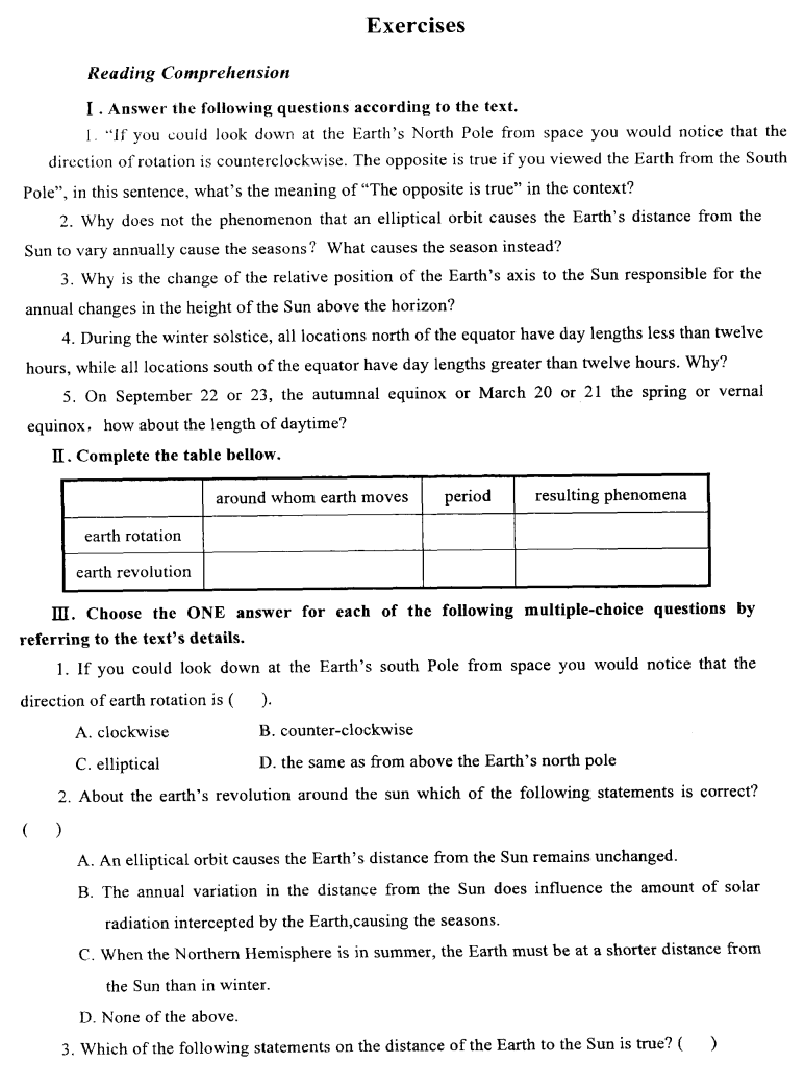 Exercises

Reading Comprehension

Ⅰ. Answer the following questions according to the text.

1. "If you could look down at the Earth's North Pole from space you would notice that the direction of rotation is counterclockwise. The opposite is true if you viewed the Earth from the South Pole", in this sentence, what's the meaning of "The opposite is true" in the context?

2. Why does not the phenomenon that an elliptical orbit causes the Earth's distance from the Sun to vary annually cause the seasons? What causes the season instead?

3. Why is the change of the relative position of the Earth's axis to the Sun responsible for the annual changes in the height of the Sun above the horizon?

4. During the winter solstice, all locations north of the equator have day lengths less than twelve hours, while all locations south of the equator have day lengths greater than twelve hours. Why?

5. On September 22 or 23, the autumnal equinox or March 20 or 21 the spring or vernal equinox, how about the length of daytime?

Ⅱ. Complete the table bellow.

| | around whom earth moves | period | resulting phenomena |
|---|---|---|---|
| earth rotation | | | |
| earth revolution | | | |

Ⅲ. Choose the ONE answer for each of the following multiple-choice questions by referring to the text's details.

1. If you could look down at the Earth's south Pole from space you would notice that the direction of earth rotation is ( ).

A. clockwise B. counter-clockwise
C. elliptical D. the same as from above the Earth's north pole

2. About the earth's revolution around the sun which of the following statements is correct? ( )

A. An elliptical orbit causes the Earth's distance from the Sun remains unchanged.

B. The annual variation in the distance from the Sun does influence the amount of solar radiation intercepted by the Earth,causing the seasons.

C. When the Northern Hemisphere is in summer, the Earth must be at a shorter distance from the Sun than in winter.

D. None of the above.

3. Which of the following statements on the distance of the Earth to the Sun is true? ( )